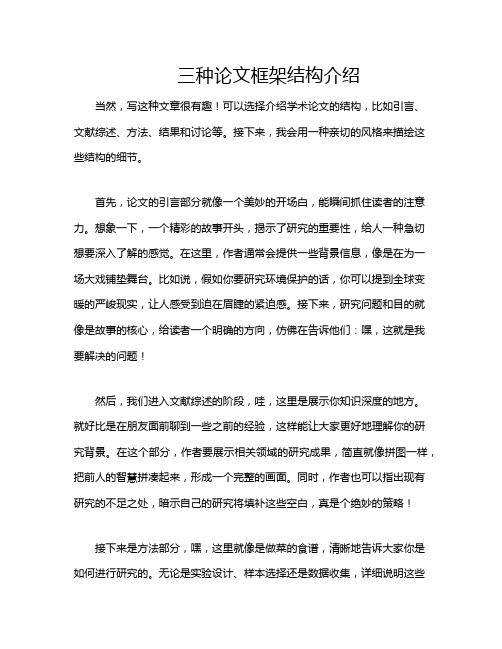 三种论文框架结构介绍

当然，写这种文章很有趣！可以选择介绍学术论文的结构，比如引言、文献综述、方法、结果和讨论等。接下来，我会用一种亲切的风格来描绘这些结构的细节。

首先，论文的引言部分就像一个美妙的开场白，能瞬间抓住读者的注意力。想象一下，一个精彩的故事开头，揭示了研究的重要性，给人一种急切想要深入了解的感觉。在这里，作者通常会提供一些背景信息，像是在为一场大戏铺垫舞台。比如说，假如你要研究环境保护的话，你可以提到全球变暖的严峻现实，让人感受到迫在眉睫的紧迫感。接下来，研究问题和目的就像是故事的核心，给读者一个明确的方向，仿佛在告诉他们：嘿，这就是我要解决的问题！

然后，我们进入文献综述的阶段，哇，这里是展示你知识深度的地方。就好比是在朋友面前聊到一些之前的经验，这样能让大家更好地理解你的研究背景。在这个部分，作者要展示相关领域的研究成果，简直就像拼图一样，把前人的智慧拼凑起来，形成一个完整的画面。同时，作者也可以指出现有研究的不足之处，暗示自己的研究将填补这些空白，真是个绝妙的策略！

接下来是方法部分，嘿，这里就像是做菜的食谱，清晰地告诉大家你是如何进行研究的。无论是实验设计、样本选择还是数据收集，详细说明这些